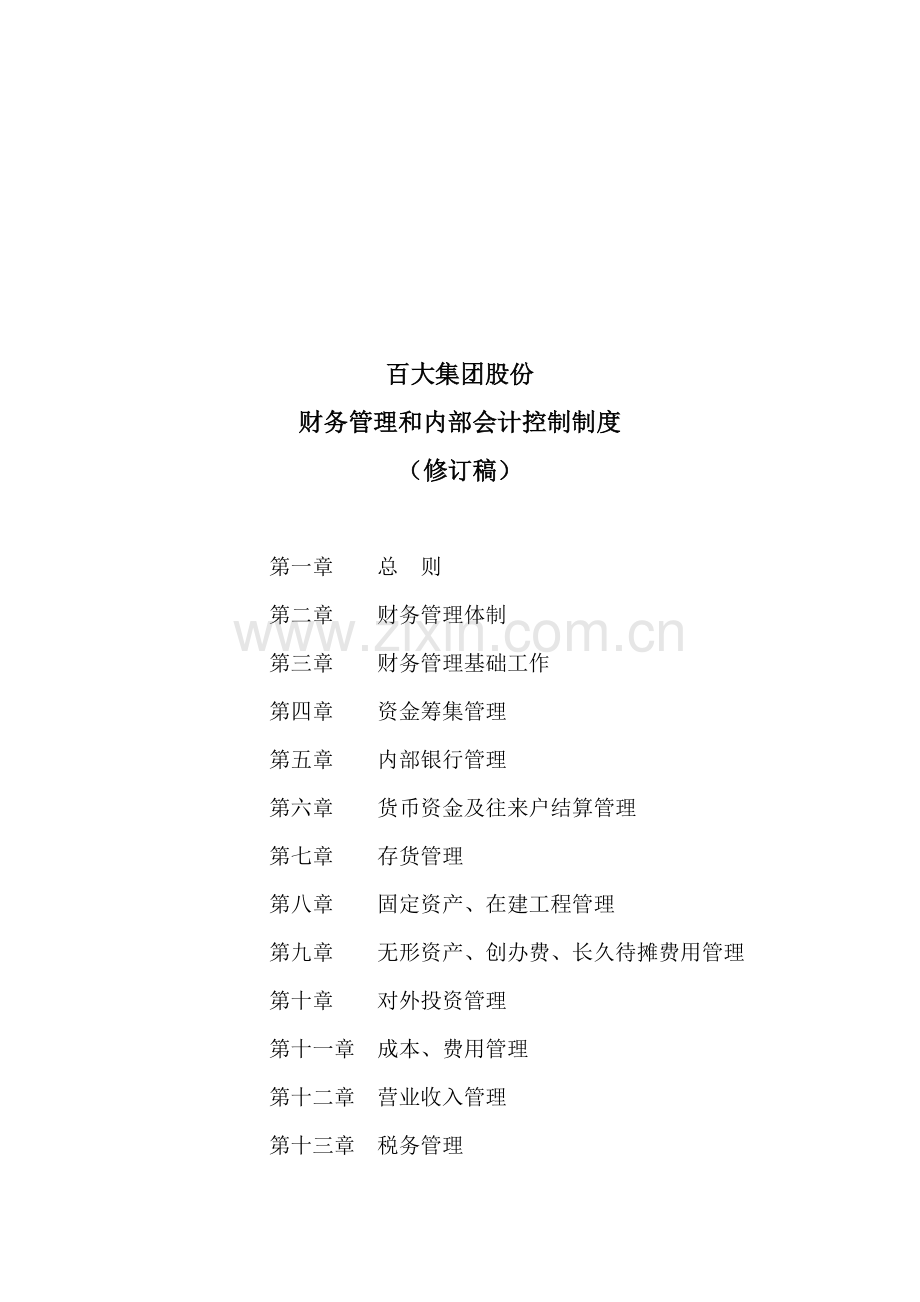 百大集团股份
财务管理和内部会计控制制度
（修订稿）

第一章　总　则

第二章　财务管理体制

www.zixin.com.cn

第三章　财务管理基础工作

第四章　资金筹集管理

第五章　内部银行管理

第六章　货币资金及往来户结算管理

第七章　存货管理

第八章　固定资产、在建工程管理

第九章　无形资产、创办费、长久待摊费用管理

第十章　对外投资管理

第十一章　成本、费用管理

第十二章　营业收入管理

第十三章　税务管理